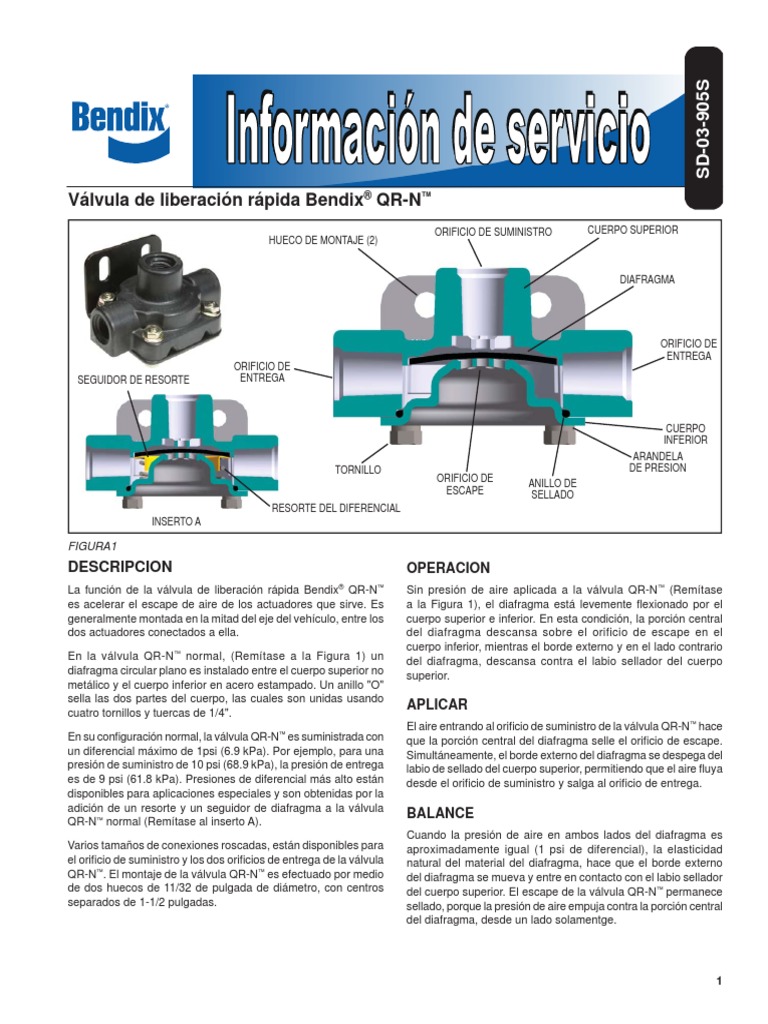 Bendix®

Información de servicio

SD-03-905S

Válvula de liberación rápida Bendix® QR-N™

HUECO DE MONTAJE (2)

ORIFICIO DE SUMINISTRO

CUERPO SUPERIOR

DIAFRAGMA

ORIFICIO DE ENTREGA

ORIFICIO DE ENTREGA

SEGUIDOR DE RESORTE

CUERPO INFERIOR

ARANDELA DE PRESION

TORNILLO

ORIFICIO DE ESCAPE

ANILLO DE SELLADO

RESORTE DEL DIFERENCIAL

INSERTO A

FIGURA1

DESCRIPCION

La función de la válvula de liberación rápida Bendix® QR-N™ es acelerar el escape de aire de los actuadores que sirve. Es generalmente montada en la mitad del eje del vehículo, entre los dos actuadores conectados a ella.

En la válvula QR-N™ normal, (Remítase a la Figura 1) un diafragma circular plano es instalado entre el cuerpo superior no metálico y el cuerpo inferior en acero estampado. Un anillo "O" sella las dos partes del cuerpo, las cuales son unidas usando cuatro tornillos y tuercas de 1/4".

En su configuración normal, la válvula QR-N™ es suministrada con un diferencial máximo de 1psi (6.9 kPa). Por ejemplo, para una presión de suministro de 10 psi (68.9 kPa), la presión de entrega es de 9 psi (61.8 kPa). Presiones de diferencial más alto están disponibles para aplicaciones especiales y son obtenidas por la adición de un resorte y un seguidor de diafragma a la válvula QR-N™ normal (Remítase al inserto A).

Varios tamaños de conexiones roscadas, están disponibles para el orificio de suministro y los dos orificios de entrega de la válvula QR-N™. El montaje de la válvula QR-N™ es efectuado por medio de dos huecos de 11/32 de pulgada de diámetro, con centros separados de 1-1/2 pulgadas.

OPERACION

Sin presión de aire aplicada a la válvula QR-N™ (Remítase a la Figura 1), el diafragma está levemente flexionado por el cuerpo superior e inferior. En esta condición, la porción central del diafragma descansa sobre el orificio de escape en el cuerpo inferior, mientras el borde externo y en el lado contrario del diafragma, descansa contra el labio sellador del cuerpo superior.

APLICAR

El aire entrando al orificio de suministro de la válvula QR-N™ hace que la porción central del diafragma selle el orificio de escape. Simultáneamente, el borde externo del diafragma se despega del labio de sellado del cuerpo superior, permitiendo que el aire fluya desde el orificio de suministro y salga al orificio de entrega.

BALANCE

Cuando la presión de aire en ambos lados del diafragma es aproximadamente igual (1 psi de diferencial), la elasticidad natural del material del diafragma, hace que el borde externo del diafragma se mueva y entre en contacto con el labio sellador del cuerpo superior. El escape de la válvula QR-N™ permanece sellado, porque la presión de aire empuja contra la porción central del diafragma, desde un lado solamentge.

1